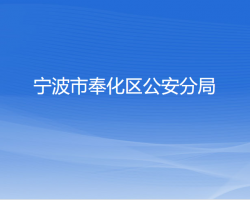 宁波市奉化区公安分局